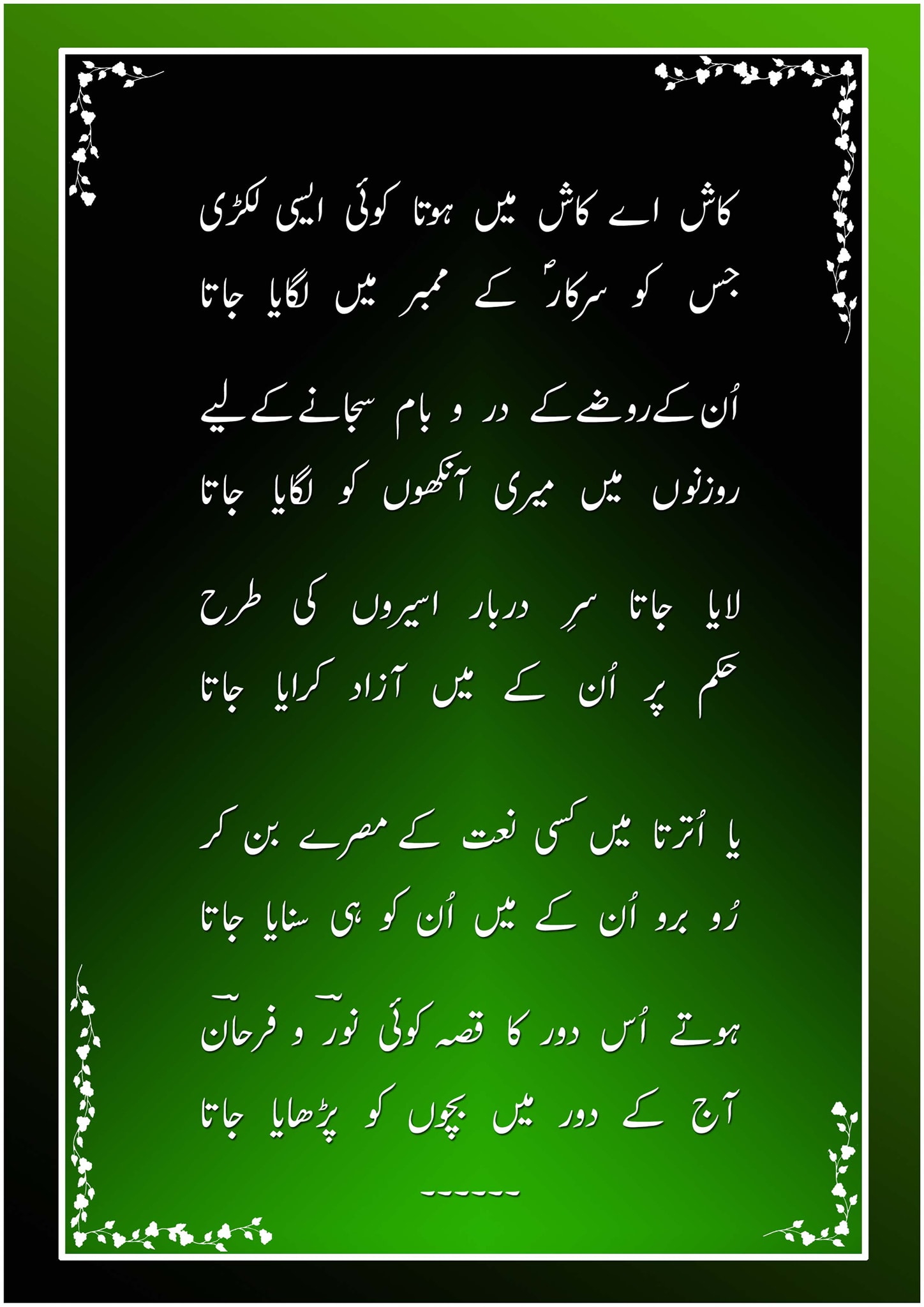 کاش اے کاش میں ہوتا کوئی ایسی لکڑی
جس کو سرکارؐ کے ممبر میں لگایا جاتا

اُن کے روضے کے در و بام سجانے کے لیے
روزنوں میں میری آنکھوں کو لگایا جاتا

لایا جاتا سرِ دربار اسیروں کی طرح
حکم پر اُن کے میں آزاد کرایا جاتا

یا اُترتا میں کسی نعت کے مصرے بن کر
رُو برو اُن کے میں اُن کو ہی سنایا جاتا

ہوتے اُس دور کا قصہ کوئی نورؔ و فرحانؔ
آج کے دور میں بچوں کو پڑھایا جاتا

------